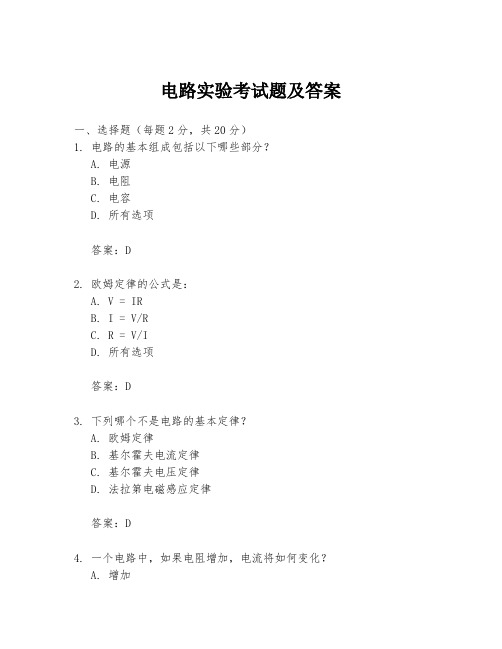 电路实验考试题及答案

一、选择题（每题 2 分，共 20 分）

1. 电路的基本组成包括以下哪些部分？

A. 电源

B. 电阻

C. 电容

D. 所有选项

答案：D

2. 欧姆定律的公式是：

A. V = IR

B. I = V/R

C. R = V/I

D. 所有选项

答案：D

3. 下列哪个不是电路的基本定律？

A. 欧姆定律

B. 基尔霍夫电流定律

C. 基尔霍夫电压定律

D. 法拉第电磁感应定律

答案：D

4. 一个电路中，如果电阻增加，电流将如何变化？

A. 增加